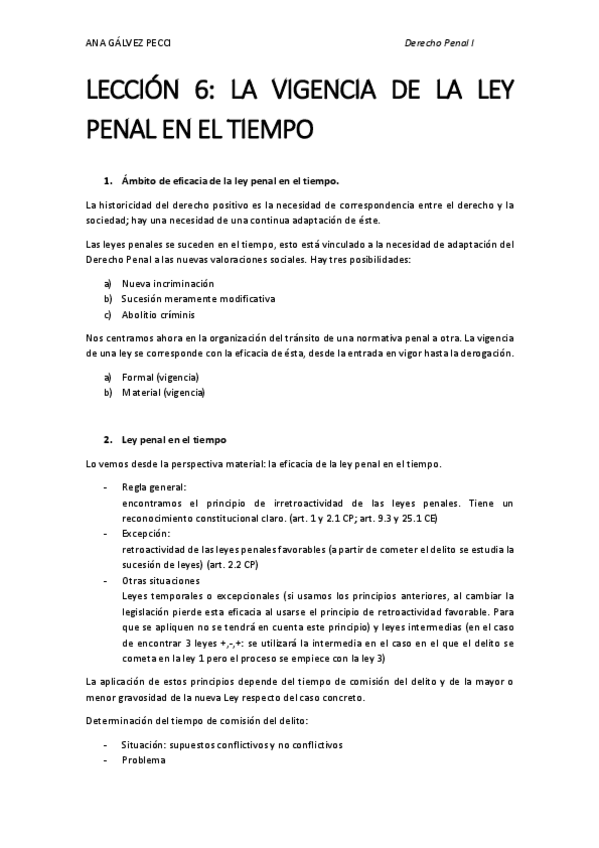 ANA GÁLVEZ PECCI

Derecho Penal I

LECCIÓN 6: LA VIGENCIA DE LA LEY PENAL EN EL TIEMPO

1. Ámbito de eficacia de la ley penal en el tiempo.

La historicidad del derecho positivo es la necesidad de correspondencia entre el derecho y la sociedad; hay una necesidad de una continua adaptación de éste.

Las leyes penales se suceden en el tiempo, esto está vinculado a la necesidad de adaptación del Derecho Penal a las nuevas valoraciones sociales. Hay tres posibilidades:

a) Nueva incriminación
b) Sucesión meramente modificativa
c) Abolitio críminis

Nos centramos ahora en la organización del tránsito de una normativa penal a otra. La vigencia de una ley se corresponde con la eficacia de ésta, desde la entrada en vigor hasta la derogación.

a) Formal (vigencia)
b) Material (vigencia)

2. Ley penal en el tiempo

Lo vemos desde la perspectiva material: la eficacia de la ley penal en el tiempo.

- Regla general:
encontramos el principio de irretroactividad de las leyes penales. Tiene un reconocimiento constitucional claro. (art. 1 y 2.1 CP; art. 9.3 y 25.1 CE)
- Excepción:
retroactividad de las leyes penales favorables (a partir de cometer el delito se estudia la sucesión de leyes) (art. 2.2 CP)
- Otras situaciones
Leyes temporales o excepcionales (si usamos los principios anteriores, al cambiar la legislación pierde esta eficacia al usarse el principio de retroactividad favorable. Para que se apliquen no se tendrá en cuenta este principio) y leyes intermedias (en el caso de encontrar 3 leyes +,-,+: se utilizará la intermedia en el caso en el que el delito se cometa en la ley 1 pero el proceso se empiece con la ley 3)

La aplicación de estos principios depende del tiempo de comisión del delito y de la mayor o menor gravosidad de la nueva Ley respecto del caso concreto.

Determinación del tiempo de comisión del delito:

- Situación: supuestos conflictivos y no conflictivos
- Problema